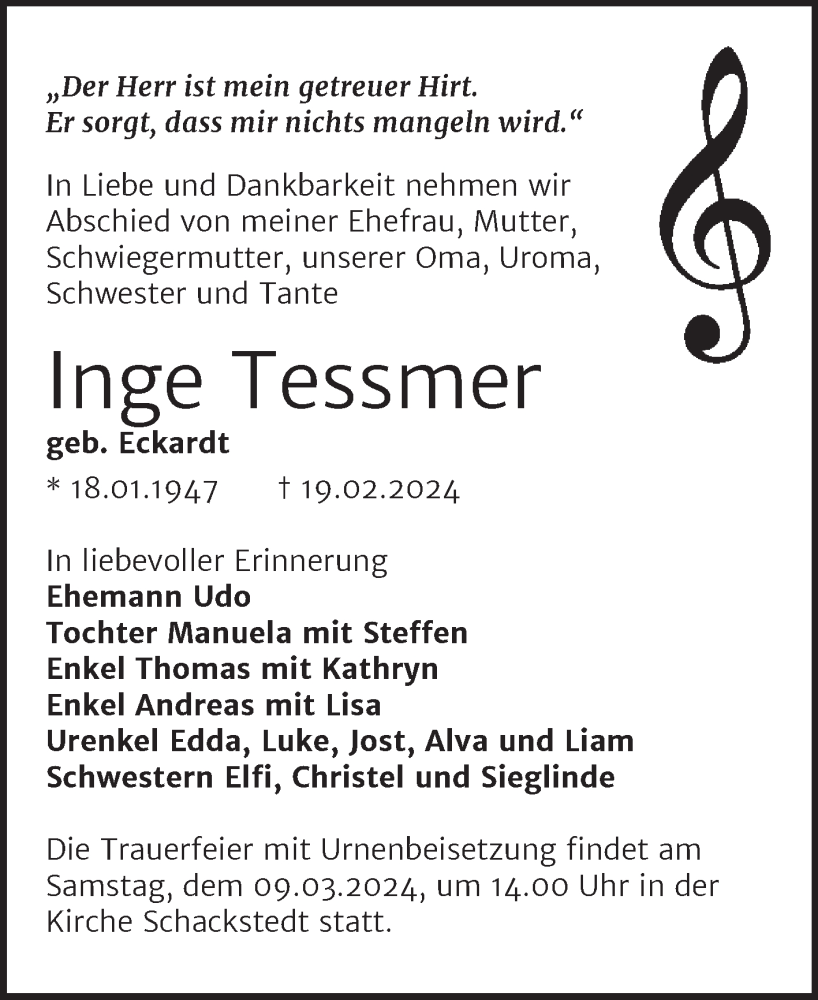 „Der Herr ist mein getreuer Hirt.
Er sorgt, dass mir nichts mangeln wird.“

In Liebe und Dankbarkeit nehmen wir Abschied von meiner Ehefrau, Mutter, Schwiegermutter, unserer Oma, Uroma, Schwester und Tante

Inge Tessmer
geb. Eckardt
* 18.01.1947 † 19.02.2024

In liebevoller Erinnerung
Ehemann Udo
Tochter Manuela mit Steffen
Enkel Thomas mit Kathryn
Enkel Andreas mit Lisa
Urenkel Edda, Luke, Jost, Alva und Liam
Schwestern Elfi, Christel und Sieglinde

Die Trauerfeier mit Urnenbeisetzung findet am Samstag, dem 09.03.2024, um 14.00 Uhr in der Kirche Schackstedt statt.